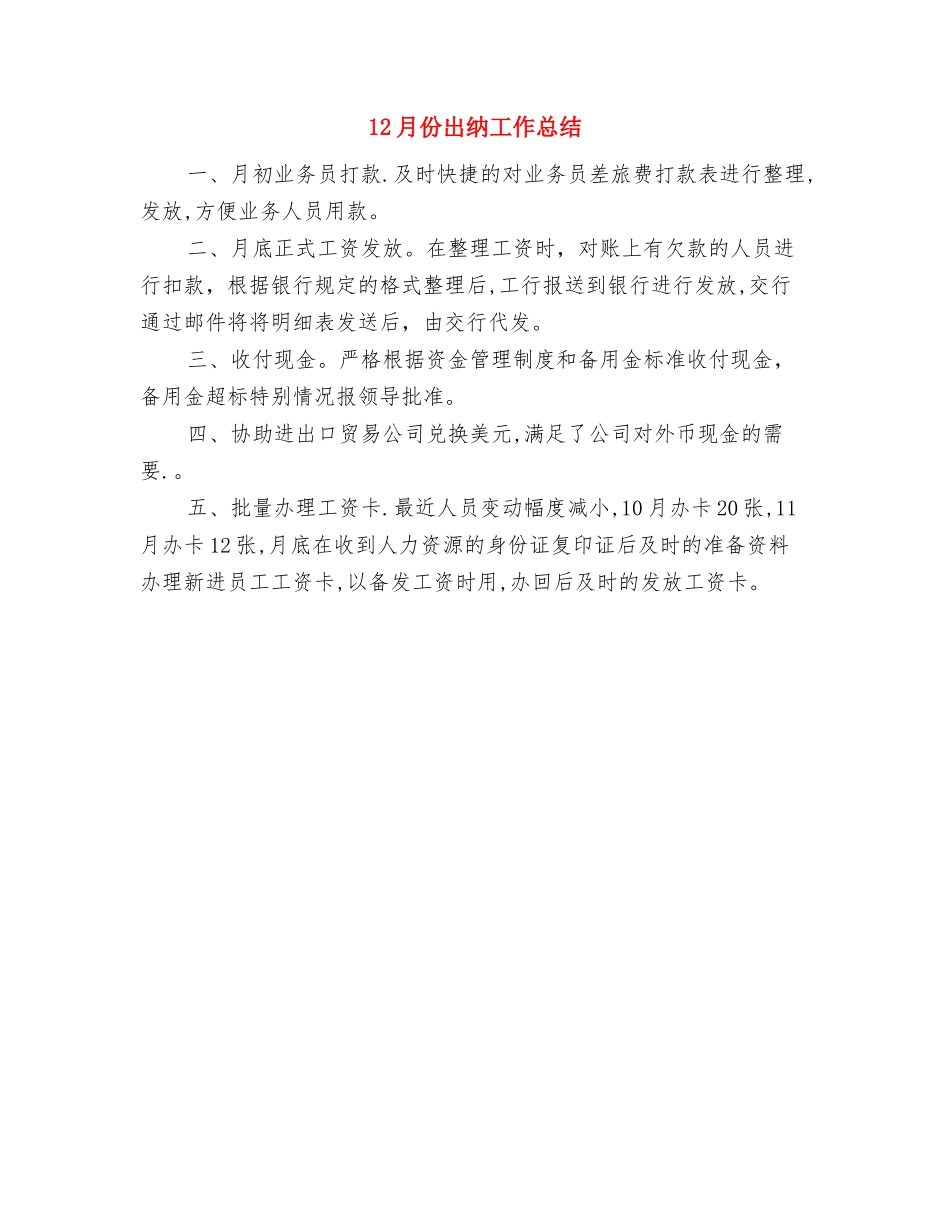 12月份出纳工作总结

一、月初业务员打款.及时快捷的对业务员差旅费打款表进行整理,发放,方便业务人员用款。

二、月底正式工资发放。在整理工资时，对账上有欠款的人员进行扣款，根据银行规定的格式整理后,工行报送到银行进行发放,交行通过邮件将将明细表发送后，由交行代发。

三、收付现金。严格根据资金管理制度和备用金标准收付现金，备用金超标特别情况报领导批准。

四、协助进出口贸易公司兑换美元,满足了公司对外币现金的需要.。

五、批量办理工资卡.最近人员变动幅度减小,10月办卡20张,11月办卡12张,月底在收到人力资源的身份证复印证后及时的准备资料办理新进员工工资卡,以备发工资时用,办回后及时的发放工资卡。